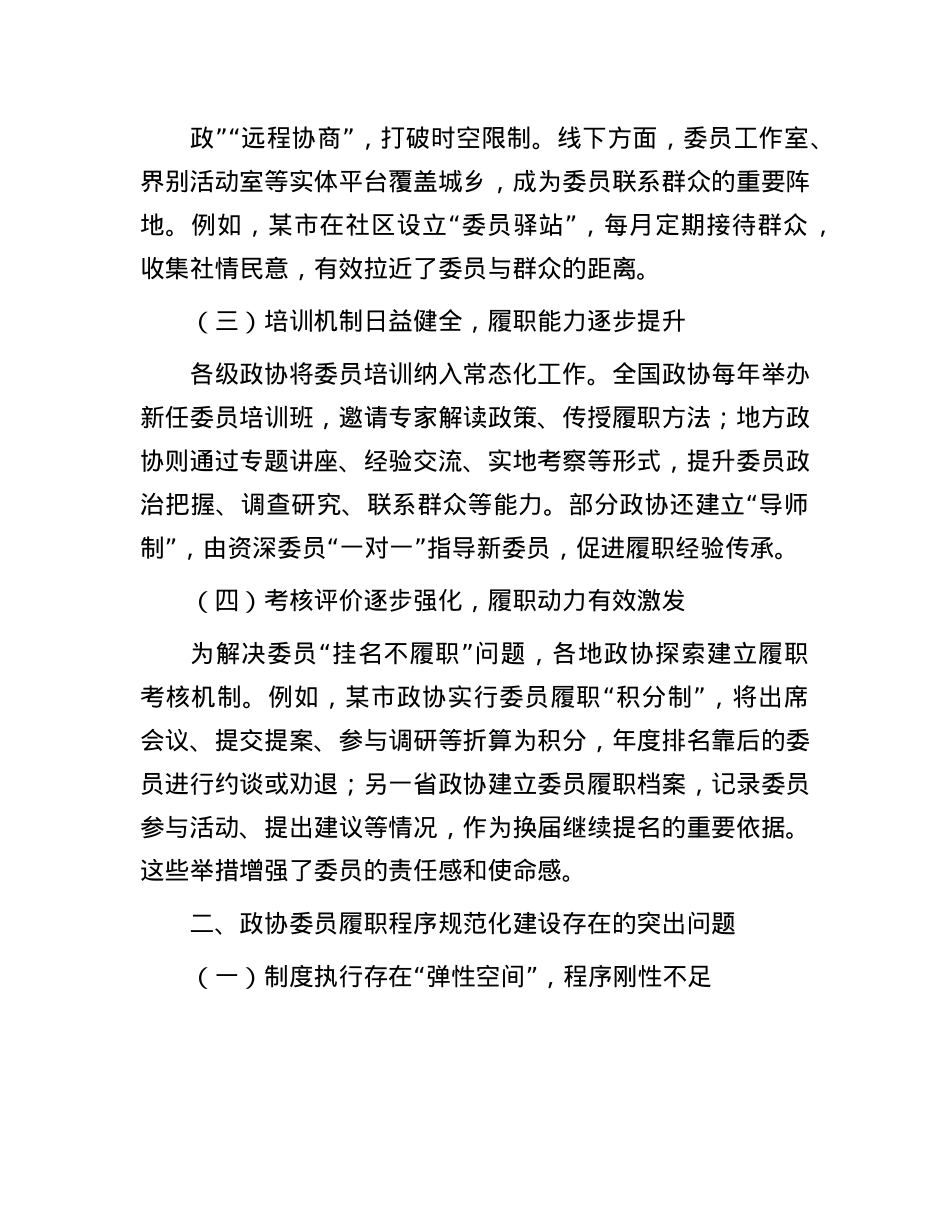 政”“远程协商”，打破时空限制。线下方面，委员工作室、界别活动室等实体平台覆盖城乡，成为委员联系群众的重要阵地。例如，某市在社区设立“委员驿站”，每月定期接待群众，收集社情民意，有效拉近了委员与群众的距离。

（三）培训机制日益健全，履职能力逐步提升

各级政协将委员培训纳入常态化工作。全国政协每年举办新任委员培训班，邀请专家解读政策、传授履职方法；地方政协则通过专题讲座、经验交流、实地考察等形式，提升委员政治把握、调查研究、联系群众等能力。部分政协还建立“导师制”，由资深委员“一对一”指导新委员，促进履职经验传承。

（四）考核评价逐步强化，履职动力有效激发

为解决委员“挂名不履职”问题，各地政协探索建立履职考核机制。例如，某市政协实行委员履职“积分制”，将出席会议、提交提案、参与调研等折算为积分，年度排名靠后的委员进行约谈或劝退；另一省政协建立委员履职档案，记录委员参与活动、提出建议等情况，作为换届继续提名的重要依据。这些举措增强了委员的责任感和使命感。

二、政协委员履职程序规范化建设存在的突出问题

（一）制度执行存在“弹性空间”，程序刚性不足